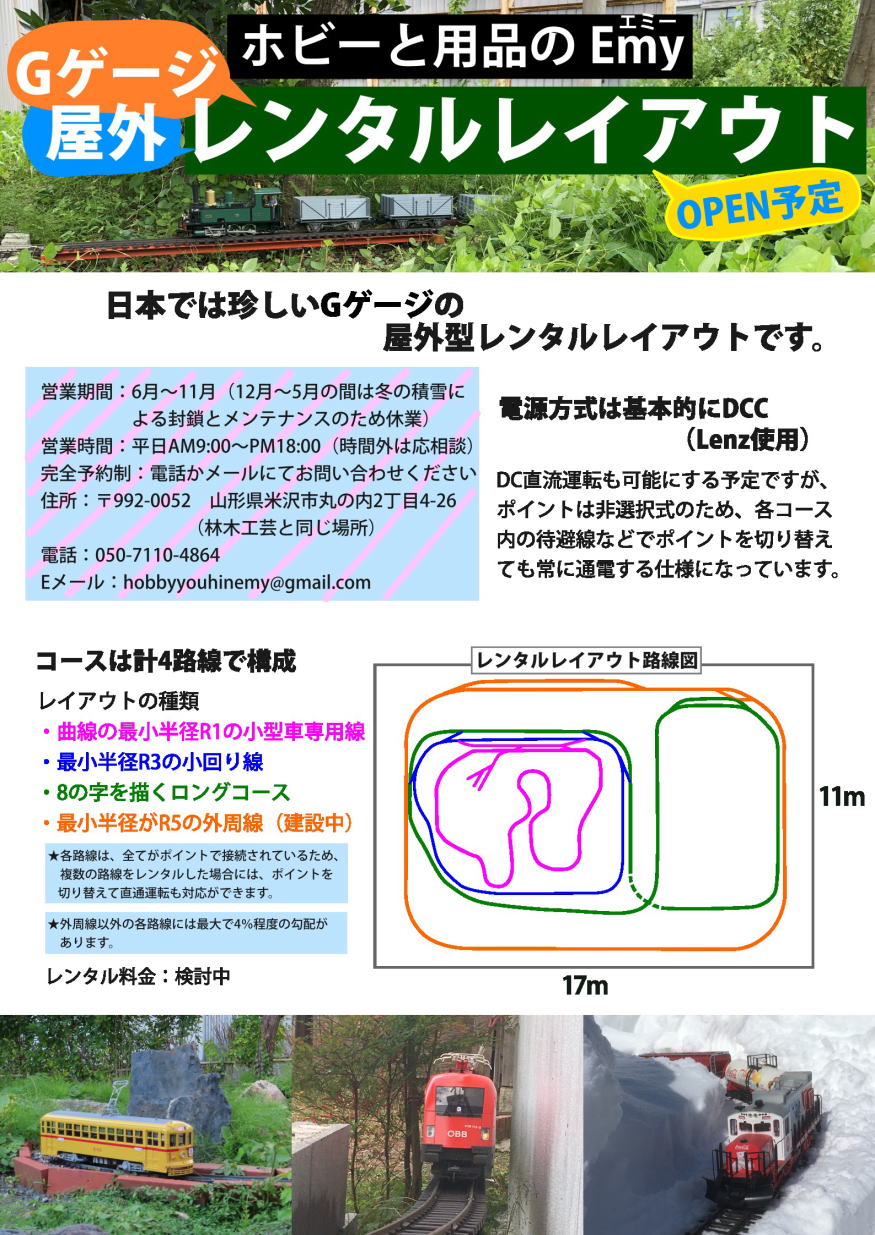 ホビーと用品の Emy
エミー

Gゲージ
屋外
レンタルレイアウト
OPEN予定

日本では珍しいGゲージの
屋外型レンタルレイアウトです。

営業期間：6月～11月（12月～5月の間は冬の積雪による封鎖とメンテナンスのため休業）
営業時間：平日AM9:00～PM18:00（時間外は応相談）
完全予約制：電話かメールにてお問い合わせください
住所：〒992-0052 山形県米沢市丸の内2丁目4-26
（林木工芸と同じ場所）
電話：050-7110-4864
Eメール：hobbyyouhinemy@gmail.com

電源方式は基本的にDCC
（Lenz使用）

DC直流運転も可能にする予定ですが、ポイントは非選択式のため、各コース内の待避線などでポイントを切り替えても常に通電する仕様になっています。

コースは計4路線で構成

レイアウトの種類
・曲線の最小半径R1の小型車専用線
・最小半径R3の小回り線
・8の字を描くロングコース
・最小半径がR5の外周線（建設中）

★各路線は、全てがポイントで接続されているため、複数の路線をレンタルした場合には、ポイントを切り替えて直通運転も対応ができます。

★外周線以外の各路線には最大で4%程度の勾配があります。

レンタル料金：検討中

レンタルレイアウト路線図
11m
17m

ÖBB